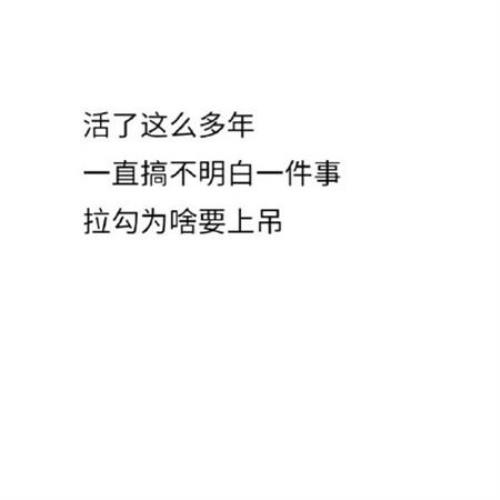 活了这么多年
一直搞不明白一件事
拉勾为啥要上吊